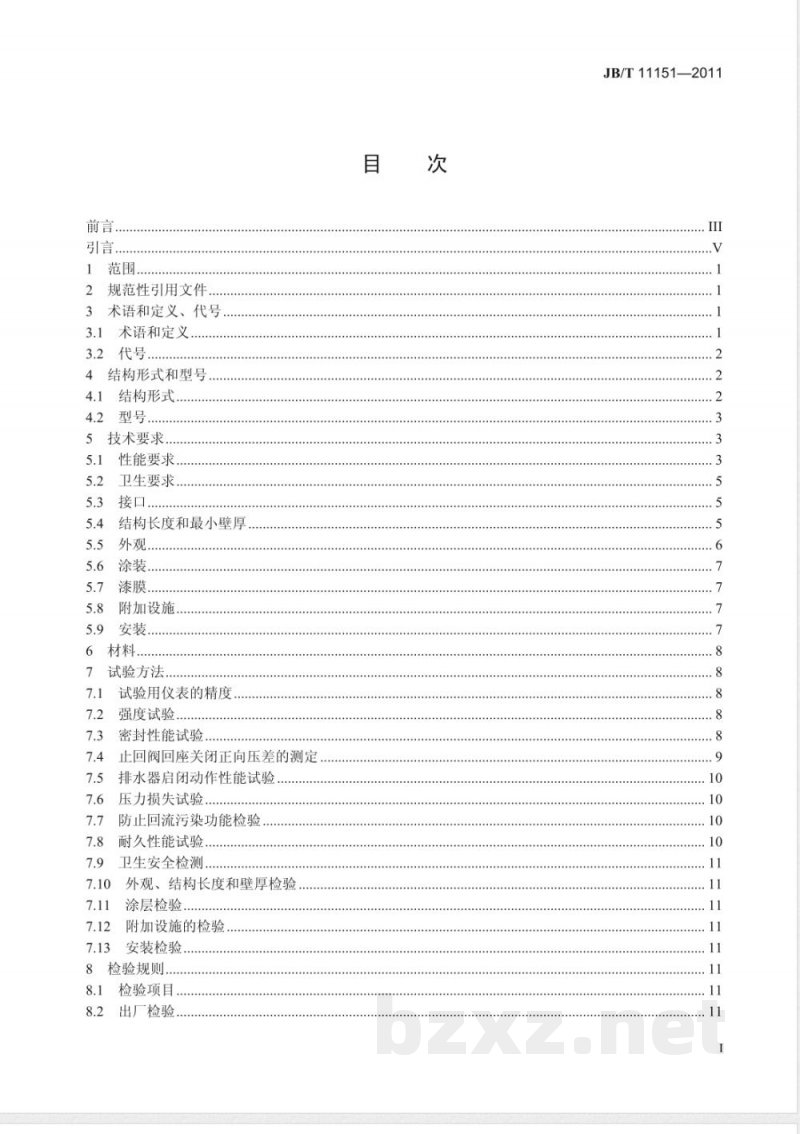 JB/T 11151—2011

目　次

前言 III
引言 V
1 范围 1
2 规范性引用文件 1
3 术语和定义、代号 1
3.1 术语和定义 1
3.2 代号 2
4 结构形式和型号 2
4.1 结构形式 2
4.2 型号 3
5 技术要求 3
5.1 性能要求 3
5.2 卫生要求 5
5.3 接口 5
5.4 结构长度和最小壁厚 5
5.5 外观 6
5.6 涂装 7
5.7 漆膜 7
5.8 附加设施 7
5.9 安装 7
6 材料 8
7 试验方法 8
7.1 试验用仪表的精度 8
7.2 强度试验 8
7.3 密封性能试验 8
7.4 止回阀回座关闭正向压差的测定 9
7.5 排水器启闭动作性能试验 10
7.6 压力损失试验 10
7.7 防止回流污染功能检验 10
7.8 耐久性能试验 10
7.9 卫生安全检测 11
7.10 外观、结构长度和壁厚检验 11
7.11 涂层检验 11
7.12 附加设施的检验 11
7.13 安装检验 11
8 检验规则 11
8.1 检验项目 11
8.2 出厂检验 11

I

bzxz.net